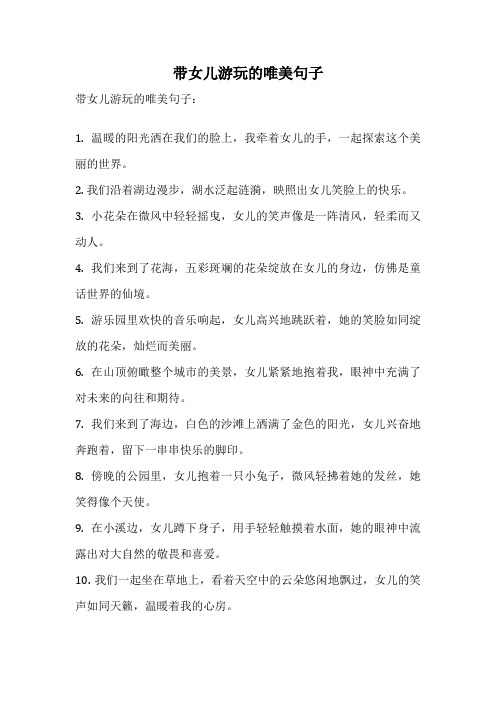 带女儿游玩的唯美句子

带女儿游玩的唯美句子：

1. 温暖的阳光洒在我们的脸上，我牵着女儿的手，一起探索这个美丽的世界。

2. 我们沿着湖边漫步，湖水泛起涟漪，映照出女儿笑脸上的快乐。

3. 小花朵在微风中轻轻摇曳，女儿的笑声像是一阵清风，轻柔而又动人。

4. 我们来到了花海，五彩斑斓的花朵绽放在女儿的身边，仿佛是童话世界的仙境。

5. 游乐园里欢快的音乐响起，女儿高兴地跳跃着，她的笑脸如同绽放的花朵，灿烂而美丽。

6. 在山顶俯瞰整个城市的美景，女儿紧紧地抱着我，眼神中充满了对未来的向往和期待。

7. 我们来到了海边，白色的沙滩上洒满了金色的阳光，女儿兴奋地奔跑着，留下一串串快乐的脚印。

8. 傍晚的公园里，女儿抱着一只小兔子，微风轻拂着她的发丝，她笑得像个天使。

9. 在小溪边，女儿蹲下身子，用手轻轻触摸着水面，她的眼神中流露出对大自然的敬畏和喜爱。

10. 我们一起坐在草地上，看着天空中的云朵悠闲地飘过，女儿的笑声如同天籁，温暖着我的心房。